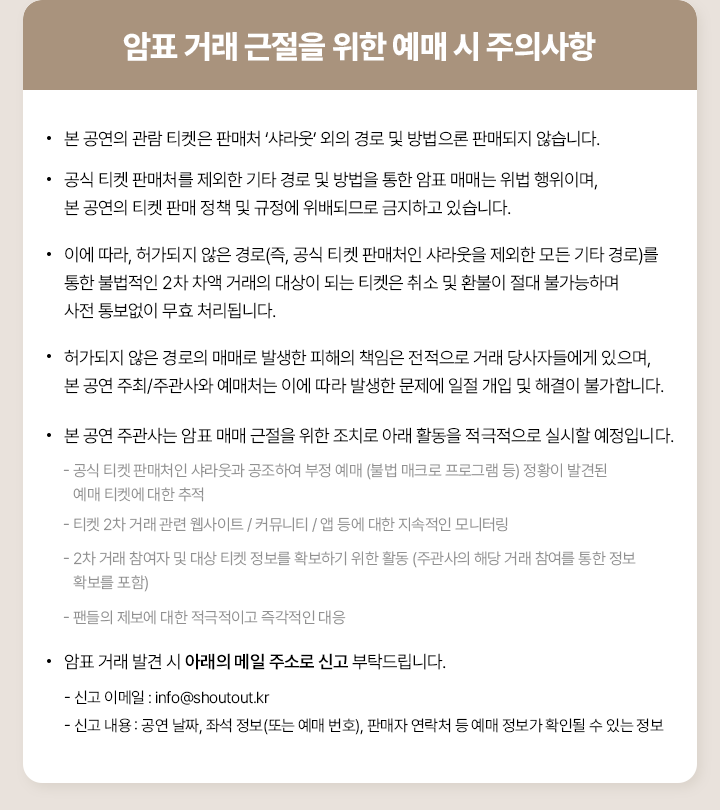 암표 거래 근절을 위한 예매 시 주의사항

• 본 공연의 관람 티켓은 판매처 '샤라웃' 외의 경로 및 방법으론 판매되지 않습니다.

• 공식 티켓 판매처를 제외한 기타 경로 및 방법을 통한 암표 매매는 위법 행위이며, 본 공연의 티켓 판매 정책 및 규정에 위배되므로 금지하고 있습니다.

• 이에 따라, 허가되지 않은 경로(즉, 공식 티켓 판매처인 샤라웃을 제외한 모든 기타 경로)를 통한 불법적인 2차 차액 거래의 대상이 되는 티켓은 취소 및 환불이 절대 불가능하며 사전 통보없이 무효 처리됩니다.

• 허가되지 않은 경로의 매매로 발생한 피해의 책임은 전적으로 거래 당사자들에게 있으며, 본 공연 주최/주관사와 예매처는 이에 따라 발생한 문제에 일절 개입 및 해결이 불가합니다.

• 본 공연 주관사는 암표 매매 근절을 위한 조치로 아래 활동을 적극적으로 실시할 예정입니다.

- 공식 티켓 판매처인 샤라웃과 공조하여 부정 예매 (불법 매크로 프로그램 등) 정황이 발견된 예매 티켓에 대한 추적

- 티켓 2차 거래 관련 웹사이트 / 커뮤니티 / 앱 등에 대한 지속적인 모니터링

- 2차 거래 참여자 및 대상 티켓 정보를 확보하기 위한 활동 (주관사의 해당 거래 참여를 통한 정보 확보를 포함)

- 팬들의 제보에 대한 적극적이고 즉각적인 대응

• 암표 거래 발견 시 아래의 메일 주소로 신고 부탁드립니다.

- 신고 이메일 : info@shoutout.kr

- 신고 내용 : 공연 날짜, 좌석 정보(또는 예매 번호), 판매자 연락처 등 예매 정보가 확인될 수 있는 정보